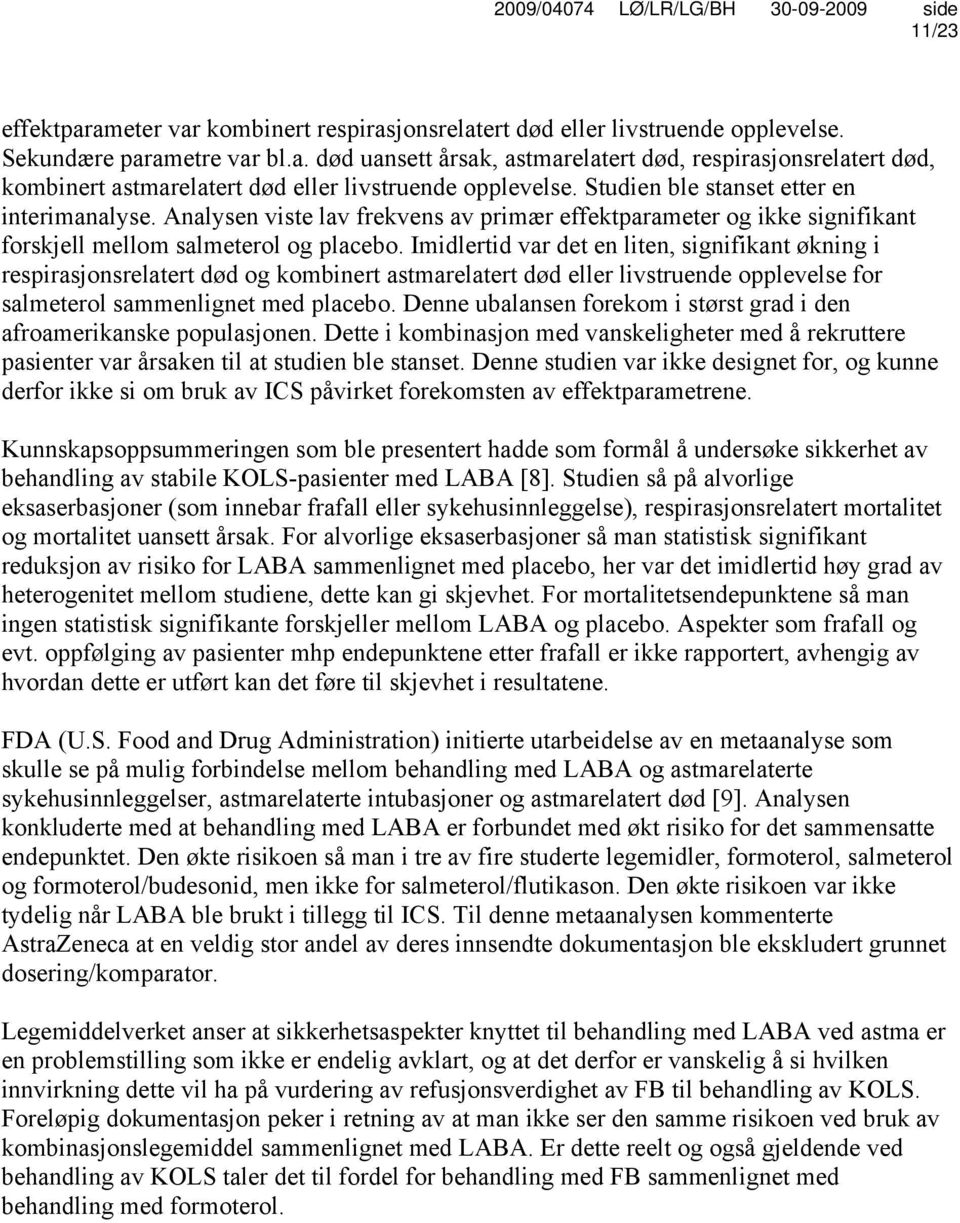 2009/04074 LØ/LR/LG/BH 30-09-2009 side 11/23

effektparameter var kombinert respirasjonsrelatert død eller livstruende opplevelse. Sekundære parametre var bl.a. død uansett årsak, astmarelatert død, respirasjonsrelatert død, kombinert astmarelatert død eller livstruende opplevelse. Studien ble stanset etter en interimanalyse. Analysen viste lav frekvens av primær effektparameter og ikke signifikant forskjell mellom salmeterol og placebo. Imidlertid var det en liten, signifikant økning i respirasjonsrelatert død og kombinert astmarelatert død eller livstruende opplevelse for salmeterol sammenlignet med placebo. Denne ubalansen forekom i størst grad i den afroamerikanske populasjonen. Dette i kombinasjon med vanskeligheter med å rekruttere pasienter var årsaken til at studien ble stanset. Denne studien var ikke designet for, og kunne derfor ikke si om bruk av ICS påvirket forekomsten av effektparametrene.

Kunnskapsoppsummeringen som ble presentert hadde som formål å undersøke sikkerhet av behandling av stabile KOLS-pasienter med LABA [8]. Studien så på alvorlige eksaserbasjoner (som innebar frafall eller sykehusinnleggelse), respirasjonsrelatert mortalitet og mortalitet uansett årsak. For alvorlige eksaserbasjoner så man statistisk signifikant reduksjon av risiko for LABA sammenlignet med placebo, her var det imidlertid høy grad av heterogenitet mellom studiene, dette kan gi skjevhet. For mortalitetsendepunktene så man ingen statistisk signifikante forskjeller mellom LABA og placebo. Aspekter som frafall og evt. oppfølging av pasienter mhp endepunktene etter frafall er ikke rapportert, avhengig av hvordan dette er utført kan det føre til skjevhet i resultatene.

FDA (U.S. Food and Drug Administration) initierte utarbeidelse av en metaanalyse som skulle se på mulig forbindelse mellom behandling med LABA og astmarelaterte sykehusinnleggelser, astmarelaterte intubasjoner og astmarelatert død [9]. Analysen konkluderte med at behandling med LABA er forbundet med økt risiko for det sammensatte endepunktet. Den økte risikoen så man i tre av fire studerte legemidler, formoterol, salmeterol og formoterol/budesonid, men ikke for salmeterol/flutikason. Den økte risikoen var ikke tydelig når LABA ble brukt i tillegg til ICS. Til denne metaanalysen kommenterte AstraZeneca at en veldig stor andel av deres innsendte dokumentasjon ble ekskludert grunnet dosering/komparator.

Legemiddelverket anser at sikkerhetsaspekter knyttet til behandling med LABA ved astma er en problemstilling som ikke er endelig avklart, og at det derfor er vanskelig å si hvilken innvirkning dette vil ha på vurdering av refusjonsverdighet av FB til behandling av KOLS. Foreløpig dokumentasjon peker i retning av at man ikke ser den samme risikoen ved bruk av kombinasjonslegemiddel sammenlignet med LABA. Er dette reelt og også gjeldende ved behandling av KOLS taler det til fordel for behandling med FB sammenlignet med behandling med formoterol.